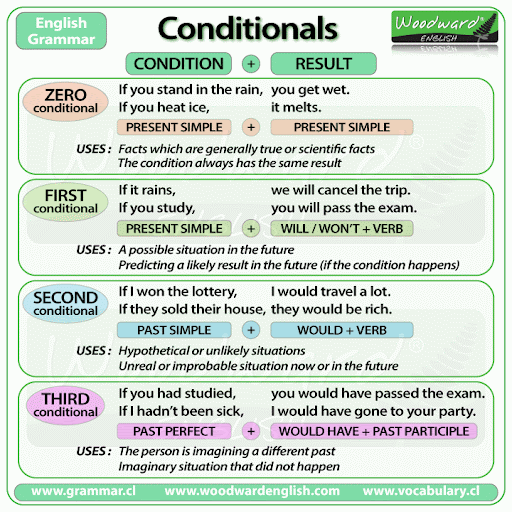 English Grammar

Conditionals

Woodward ENGLISH

CONDITION + RESULT

ZERO conditional
If you stand in the rain, you get wet.
If you heat ice, it melts.
PRESENT SIMPLE + PRESENT SIMPLE
USES : Facts which are generally true or scientific facts
The condition always has the same result

FIRST conditional
If it rains, we will cancel the trip.
If you study, you will pass the exam.
PRESENT SIMPLE + WILL / WON'T + VERB
USES : A possible situation in the future
Predicting a likely result in the future (if the condition happens)

SECOND conditional
If I won the lottery, I would travel a lot.
If they sold their house, they would be rich.
PAST SIMPLE + WOULD + VERB
USES : Hypothetical or unlikely situations
Unreal or improbable situation now or in the future

THIRD conditional
If you had studied, you would have passed the exam.
If I hadn't been sick, I would have gone to your party.
PAST PERFECT + WOULD HAVE + PAST PARTICIPLE
USES : The person is imagining a different past
Imaginary situation that did not happen

www.grammar.cl www.woodwardenglish.com www.vocabulary.cl